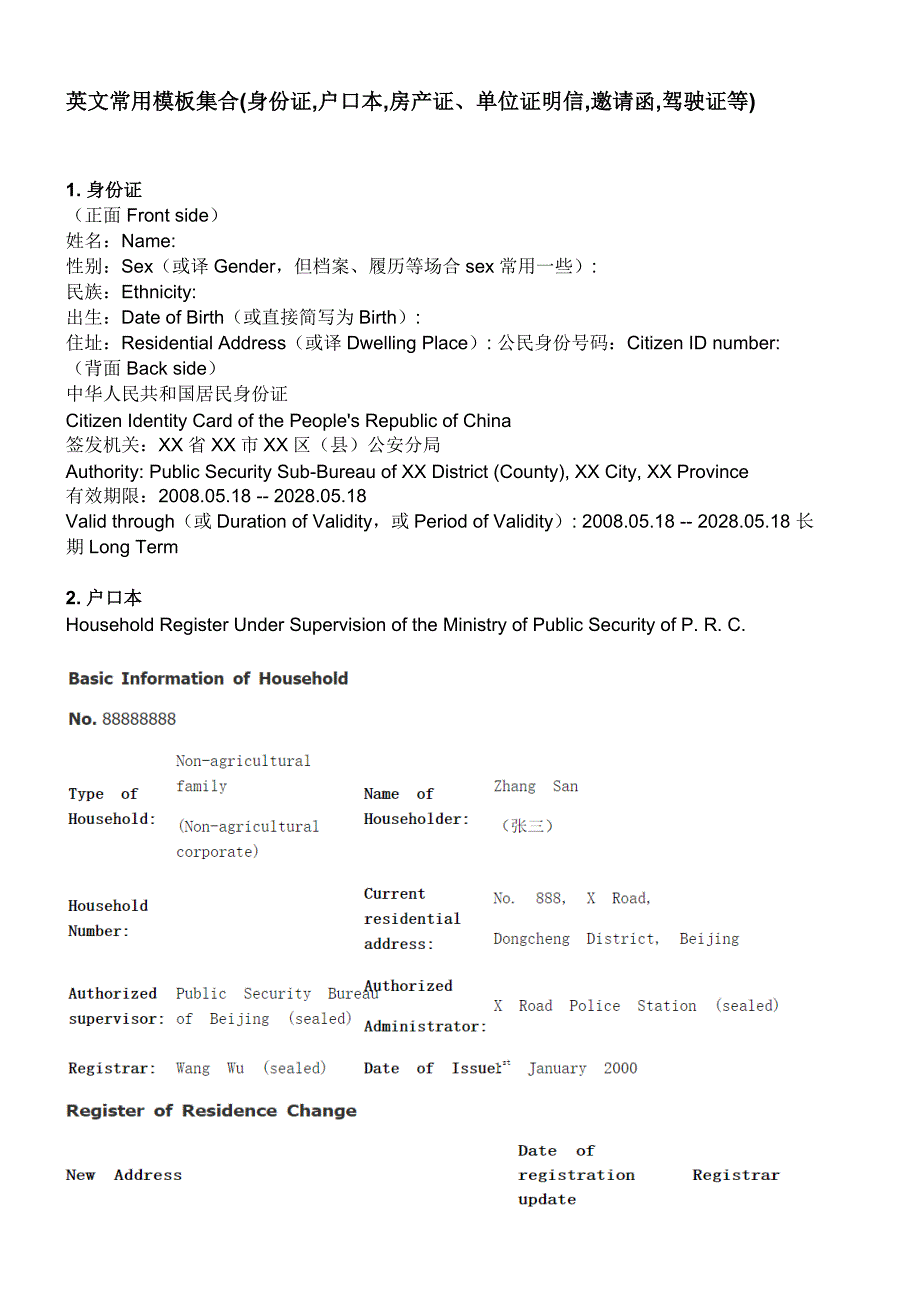 英文常用模板集合(身份证,户口本,房产证、单位证明信,邀请函,驾驶证等)

1. 身份证
（正面 Front side）
姓名：Name:
性别：Sex（或译 Gender，但档案、履历等场合 sex 常用一些）:
民族：Ethnicity:
出生：Date of Birth（或直接简写为 Birth）:
住址：Residential Address（或译 Dwelling Place）: 公民身份号码：Citizen ID number:
（背面 Back side）
中华人民共和国居民身份证
Citizen Identity Card of the People's Republic of China
签发机关：XX 省 XX 市 XX 区（县）公安分局
Authority: Public Security Sub-Bureau of XX District (County), XX City, XX Province
有效期限：2008.05.18 -- 2028.05.18
Valid through（或 Duration of Validity，或 Period of Validity）: 2008.05.18 -- 2028.05.18 长期 Long Term

2. 户口本
Household Register Under Supervision of the Ministry of Public Security of P. R. C.

Basic Information of Household

No. 88888888

| Type of Household: | Non-agricultural family (Non-agricultural corporate) | Name of Householder: | Zhang San （张三） |
|---|---|---|---|
| Household Number: | | Current residential address: | No. 888, X Road, Dongcheng District, Beijing |
| Authorized supervisor: | Public Security Bureau of Beijing (sealed) | Authorized Administrator: | X Road Police Station (sealed) |
| Registrar: | Wang Wu (sealed) | Date of Issue: | 1st January 2000 |

Register of Residence Change

| New Address | Date of registration update | Registrar |
|---|---|---|